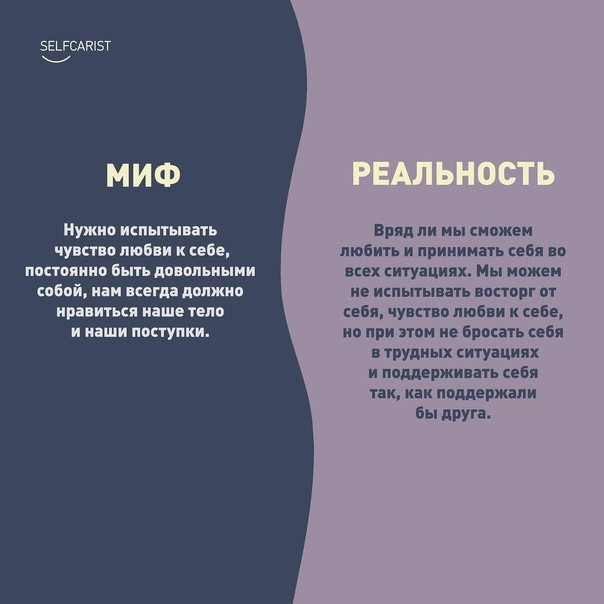 SELFCARIST

МИФ

Нужно испытывать чувство любви к себе, постоянно быть довольными собой, нам всегда должно нравиться наше тело и наши поступки.

РЕАЛЬНОСТЬ

Вряд ли мы сможем любить и принимать себя во всех ситуациях. Мы можем не испытывать восторг от себя, чувство любви к себе, но при этом не бросать себя в трудных ситуациях и поддерживать себя так, как поддержали бы друга.